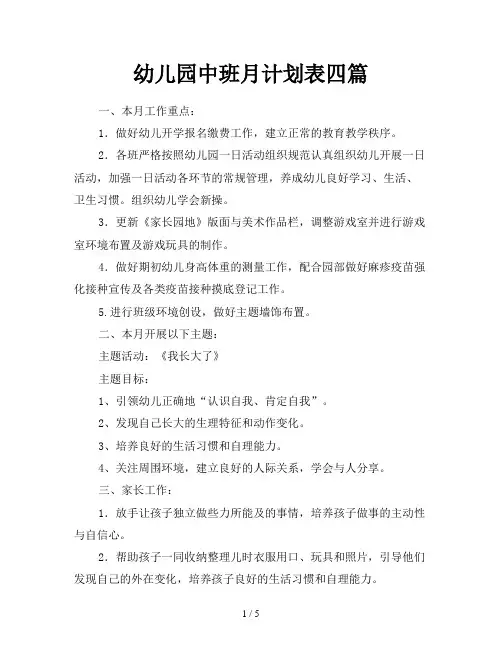 幼儿园中班月计划表四篇

一、本月工作重点：

1．做好幼儿开学报名缴费工作，建立正常的教育教学秩序。

2．各班严格按照幼儿园一日活动组织规范认真组织幼儿开展一日活动，加强一日活动各环节的常规管理，养成幼儿良好学习、生活、卫生习惯。组织幼儿学会新操。

3．更新《家长园地》版面与美术作品栏，调整游戏室并进行游戏室环境布置及游戏玩具的制作。

4．做好期初幼儿身高体重的测量工作，配合园部做好麻疹疫苗强化接种宣传及各类疫苗接种摸底登记工作。

5.进行班级环境创设，做好主题墙饰布置。

二、本月开展以下主题：

主题活动：《我长大了》

主题目标：

1、引领幼儿正确地“认识自我、肯定自我”。

2、发现自己长大的生理特征和动作变化。

3、培养良好的生活习惯和自理能力。

4、关注周围环境，建立良好的人际关系，学会与人分享。

三、家长工作：

1．放手让孩子独立做些力所能及的事情，培养孩子做事的主动性与自信心。

2．帮助孩子一同收纳整理儿时衣服用口、玩具和照片，引导他们发现自己的外在变化，培养孩子良好的生活习惯和自理能力。

1 / 5